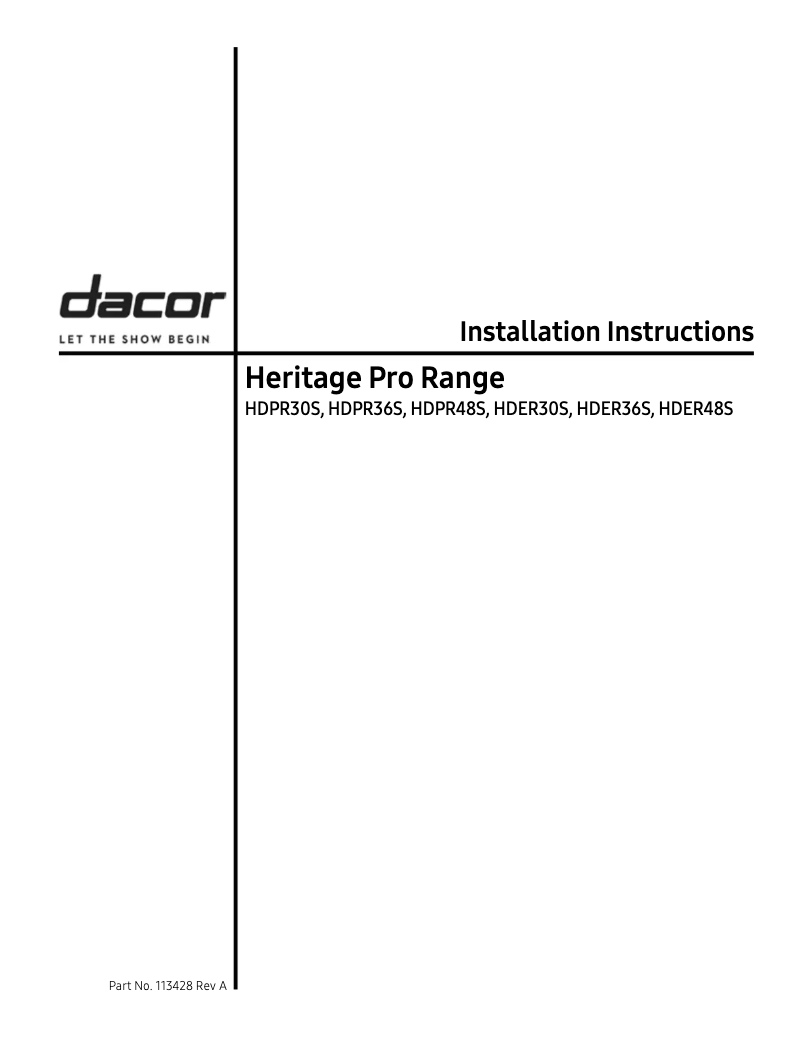 dacor
LET THE SHOW BEGIN

Installation Instructions

Heritage Pro Range
HDPR30S, HDPR36S, HDPR48S, HDER30S, HDER36S, HDER48S

Part No. 113428 Rev A